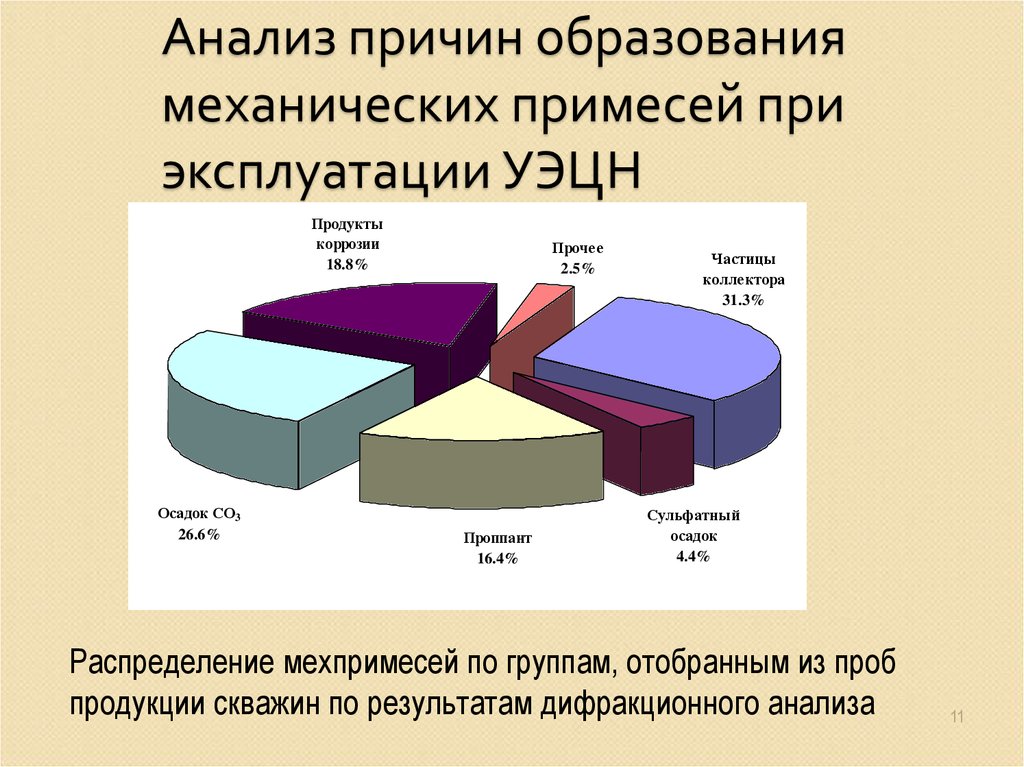 Анализ причин образования механических примесей при эксплуатации УЭЦН

Продукты коррозии
18.8%

Прочее
2.5%

Частицы коллектора
31.3%

Осадок $CO_3$
26.6%

Проппант
16.4%

Сульфатный осадок
4.4%

Распределение мехпримесей по группам, отобранным из проб продукции скважин по результатам дифракционного анализа

11